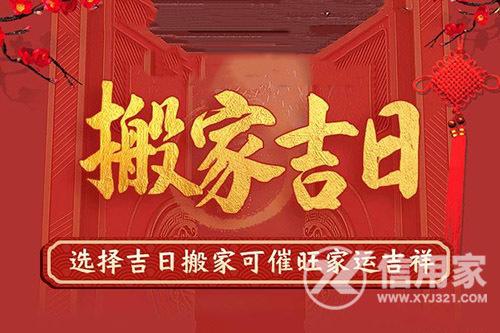 搬家吉日

选择吉日搬家可催旺家运吉祥

信用家
WWW.XYJ321.COM